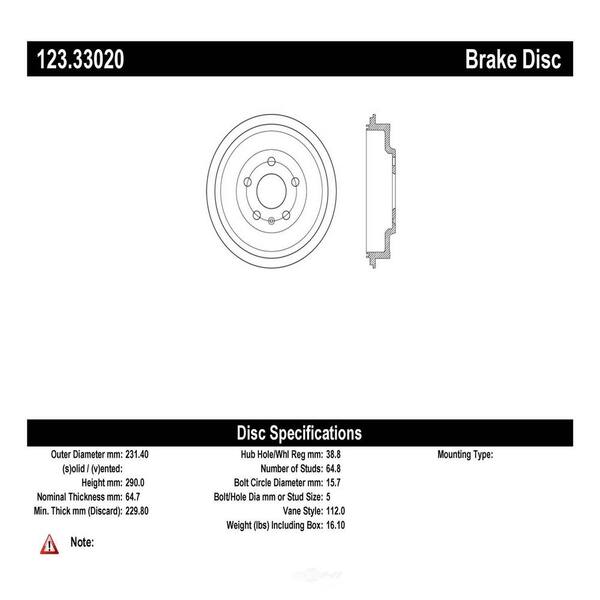 123.33020

Brake Disc

Disc Specifications

Outer Diameter mm: 231.40
(s)olid / (v)ented:
Height mm: 290.0
Nominal Thickness mm: 64.7
Min. Thick mm (Discard): 229.80

Hub Hole/Whl Reg mm: 38.8
Number of Studs: 64.8
Bolt Circle Diameter mm: 15.7
Bolt/Hole Dia mm or Stud Size: 5
Vane Style: 112.0
Weight (lbs) Including Box: 16.10

Mounting Type:

Note: